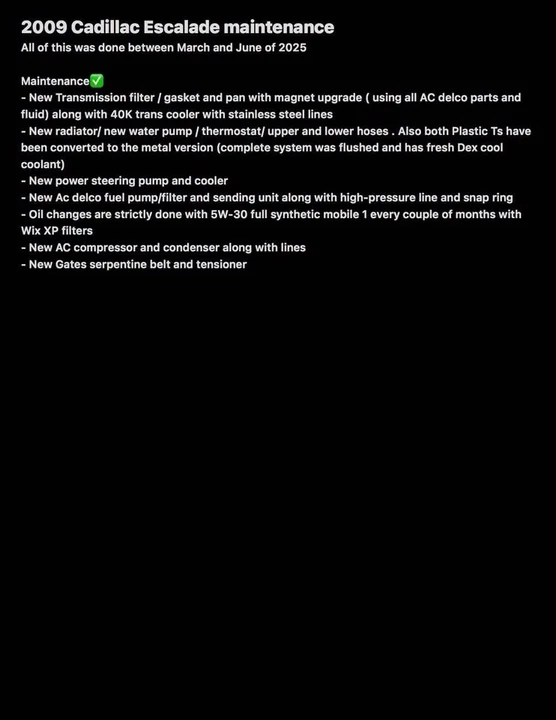 2009 Cadillac Escalade maintenance
All of this was done between March and June of 2025

Maintenance✅
- New Transmission filter / gasket and pan with magnet upgrade ( using all AC delco parts and fluid) along with 40K trans cooler with stainless steel lines
- New radiator/ new water pump / thermostat/ upper and lower hoses . Also both Plastic Ts have been converted to the metal version (complete system was flushed and has fresh Dex cool coolant)
- New power steering pump and cooler
- New Ac delco fuel pump/filter and sending unit along with high-pressure line and snap ring
- Oil changes are strictly done with 5W-30 full synthetic mobile 1 every couple of months with Wix XP filters
- New AC compressor and condenser along with lines
- New Gates serpentine belt and tensioner